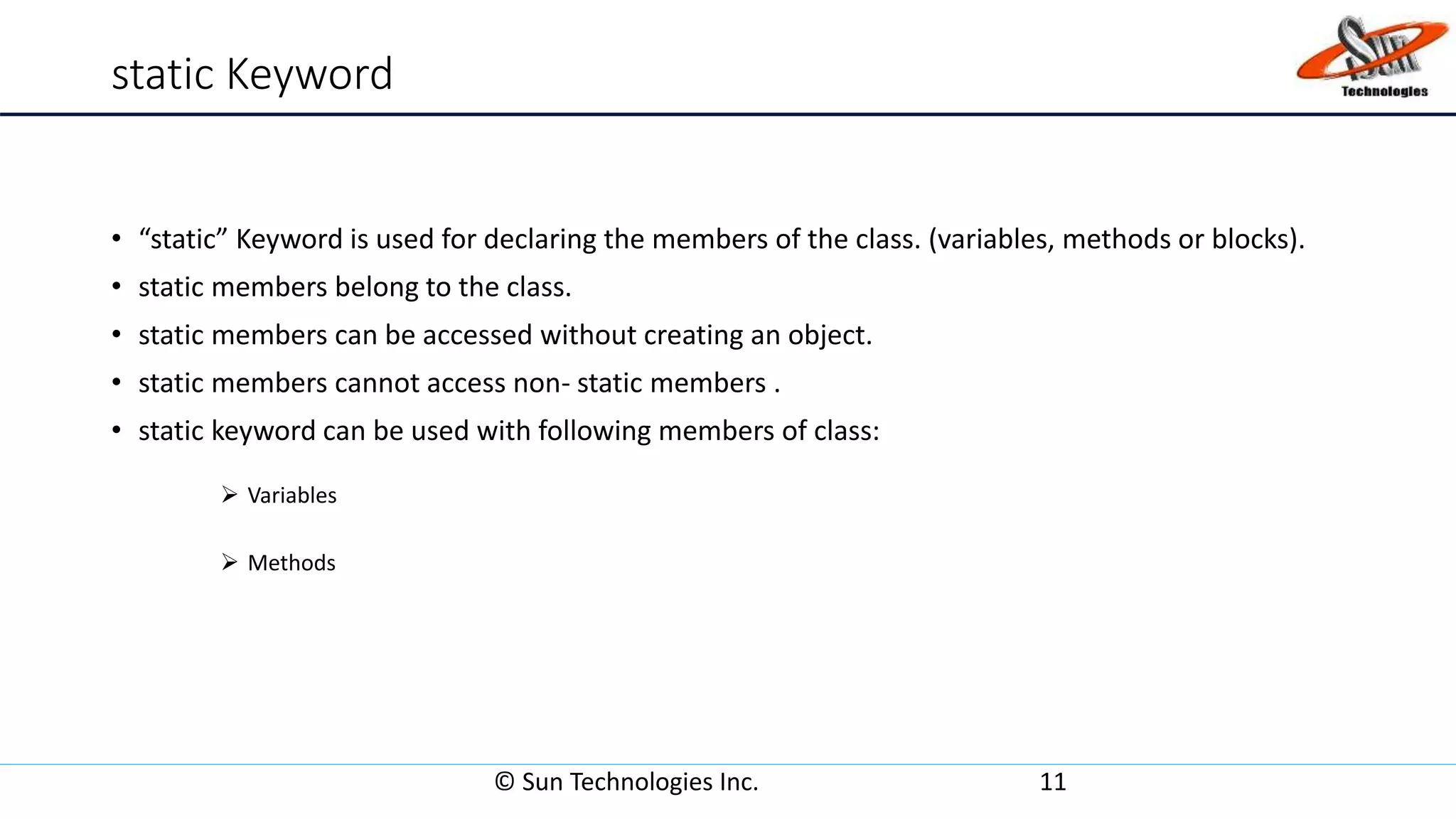 static Keyword

Sun Technologies

• “static” Keyword is used for declaring the members of the class. (variables, methods or blocks).
• static members belong to the class.
• static members can be accessed without creating an object.
• static members cannot access non- static members .
• static keyword can be used with following members of class:

➢ Variables

➢ Methods

© Sun Technologies Inc. 11